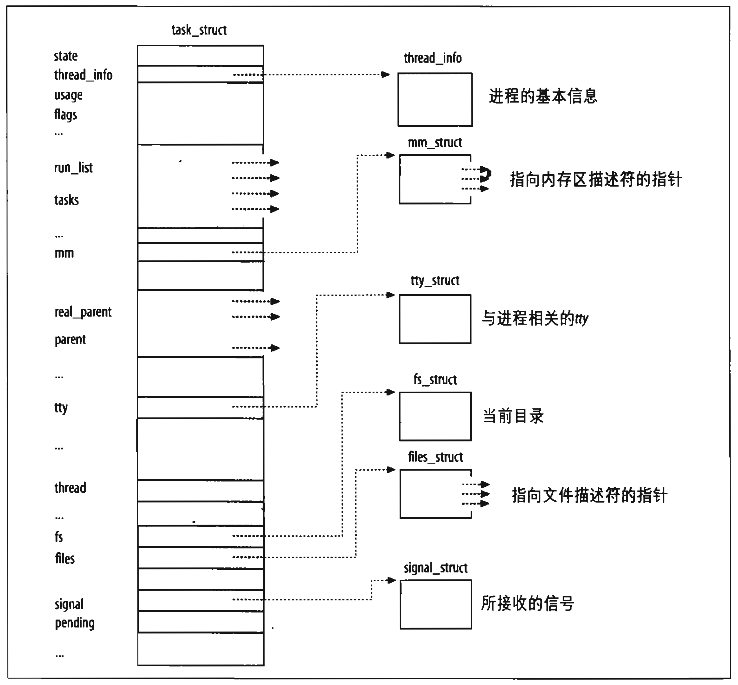 task_struct

state
thread_info
usage
flags
...

run_list

tasks

...
mm

real_parent

parent

...

tty

...

thread

...
fs
files

signal
pending

...

thread_info
进程的基本信息

mm_struct
指向内存区描述符的指针

tty_struct
与进程相关的tty

fs_struct
当前目录

files_struct
指向文件描述符的指针

signal_struct
所接收的信号